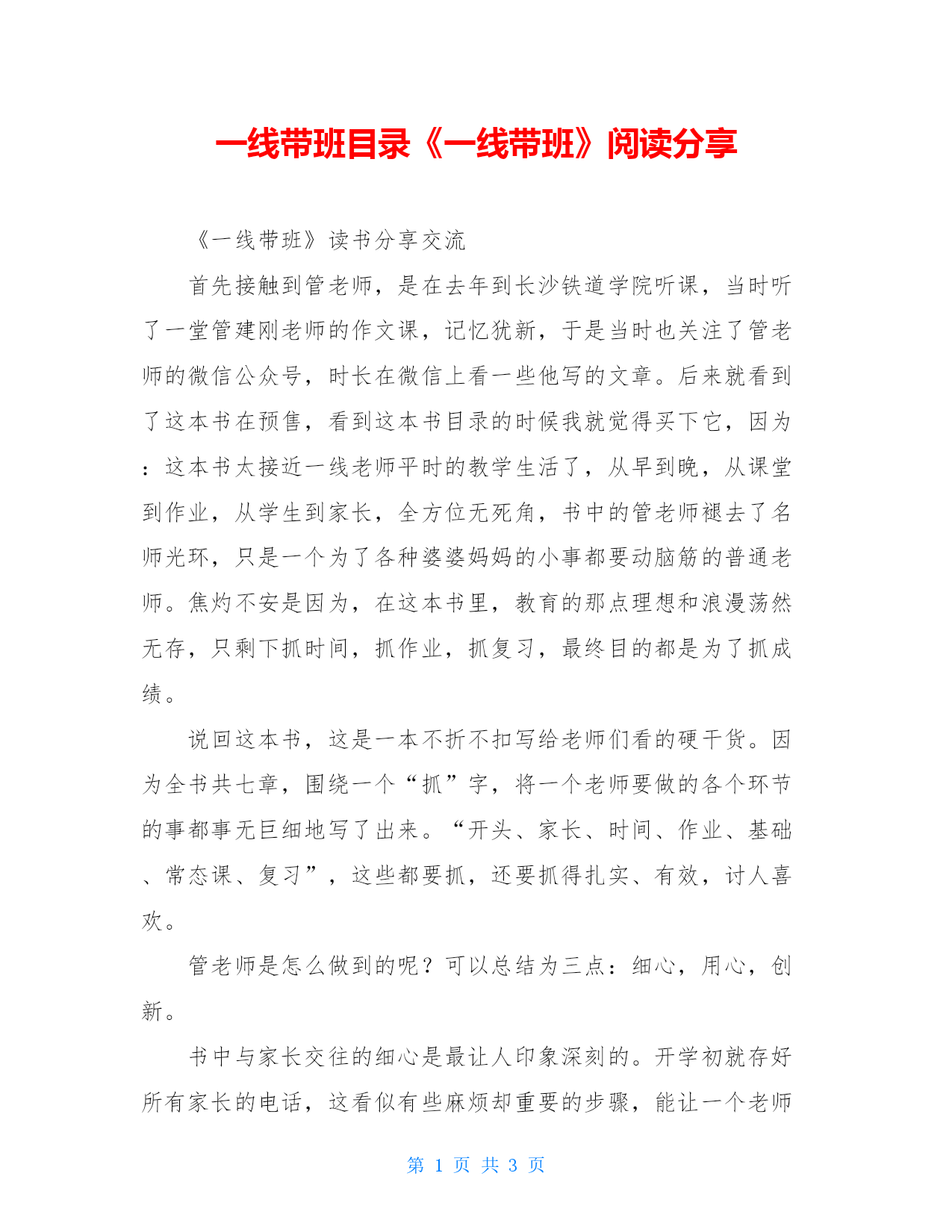 一线带班目录《一线带班》阅读分享

《一线带班》读书分享交流

首先接触到管老师，是在去年到长沙铁道学院听课，当时听了一堂管建刚老师的作文课，记忆犹新，于是当时也关注了管老师的微信公众号，时长在微信上看一些他写的文章。后来就看到了这本书在预售，看到这本书目录的时候我就觉得买下它，因为：这本书太接近一线老师平时的教学生活了，从早到晚，从课堂到作业，从学生到家长，全方位无死角，书中的管老师褪去了名师光环，只是一个为了各种婆婆妈妈的小事都要动脑筋的普通老师。焦灼不安是因为，在这本书里，教育的那点理想和浪漫荡然无存，只剩下抓时间，抓作业，抓复习，最终目的都是为了抓成绩。

说回这本书，这是一本不折不扣写给老师们看的硬干货。因为全书共七章，围绕一个“抓”字，将一个老师要做的各个环节的事都事无巨细地写了出来。“开头、家长、时间、作业、基础、常态课、复习”，这些都要抓，还要抓得扎实、有效，讨人喜欢。

管老师是怎么做到的呢？可以总结为三点：细心，用心，创新。

书中与家长交往的细心是最让人印象深刻的。开学初就存好所有家长的电话，这看似有些麻烦却重要的步骤，能让一个老师

第 1 页 共 3 页